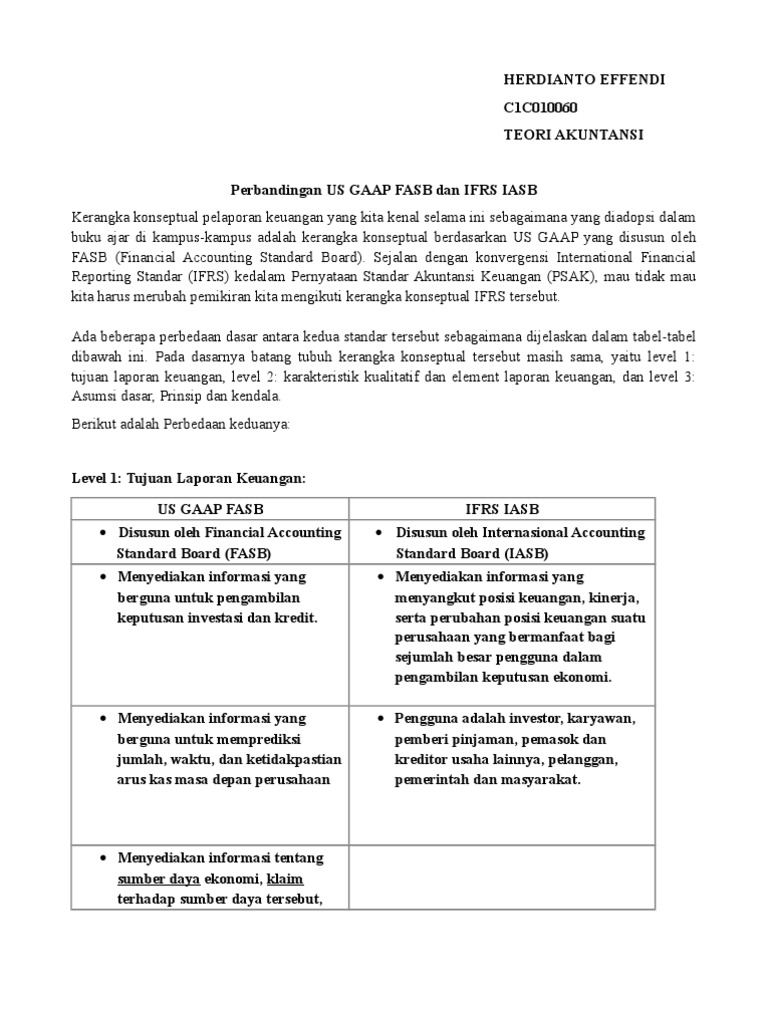 HERDIANTO EFFENDI
C1C010060
TEORI AKUNTANSI

Perbandingan US GAAP FASB dan IFRS IASB

Kerangka konseptual pelaporan keuangan yang kita kenal selama ini sebagaimana yang diadopsi dalam buku ajar di kampus-kampus adalah kerangka konseptual berdasarkan US GAAP yang disusun oleh FASB (Financial Accounting Standard Board). Sejalan dengan konvergensi International Financial Reporting Standar (IFRS) kedalam Pernyataan Standar Akuntansi Keuangan (PSAK), mau tidak mau kita harus merubah pemikiran kita mengikuti kerangka konseptual IFRS tersebut.

Ada beberapa perbedaan dasar antara kedua standar tersebut sebagaimana dijelaskan dalam tabel-tabel dibawah ini. Pada dasarnya batang tubuh kerangka konseptual tersebut masih sama, yaitu level 1: tujuan laporan keuangan, level 2: karakteristik kualitatif dan element laporan keuangan, dan level 3: Asumsi dasar, Prinsip dan kendala.

Berikut adalah Perbedaan keduanya:

Level 1: Tujuan Laporan Keuangan:

| US GAAP FASB | IFRS IASB |
|---|---|
| • Disusun oleh Financial Accounting Standard Board (FASB) | • Disusun oleh Internasional Accounting Standard Board (IASB) |
| • Menyediakan informasi yang berguna untuk pengambilan keputusan investasi dan kredit. | • Menyediakan informasi yang menyangkut posisi keuangan, kinerja, serta perubahan posisi keuangan suatu perusahaan yang bermanfaat bagi sejumlah besar pengguna dalam pengambilan keputusan ekonomi. |
| • Menyediakan informasi yang berguna untuk memprediksi jumlah, waktu, dan ketidakpastian arus kas masa depan perusahaan | • Pengguna adalah investor, karyawan, pemberi pinjaman, pemasok dan kreditor usaha lainnya, pelanggan, pemerintah dan masyarakat. |
| • Menyediakan informasi tentang sumber daya ekonomi, klaim terhadap sumber daya tersebut, | |